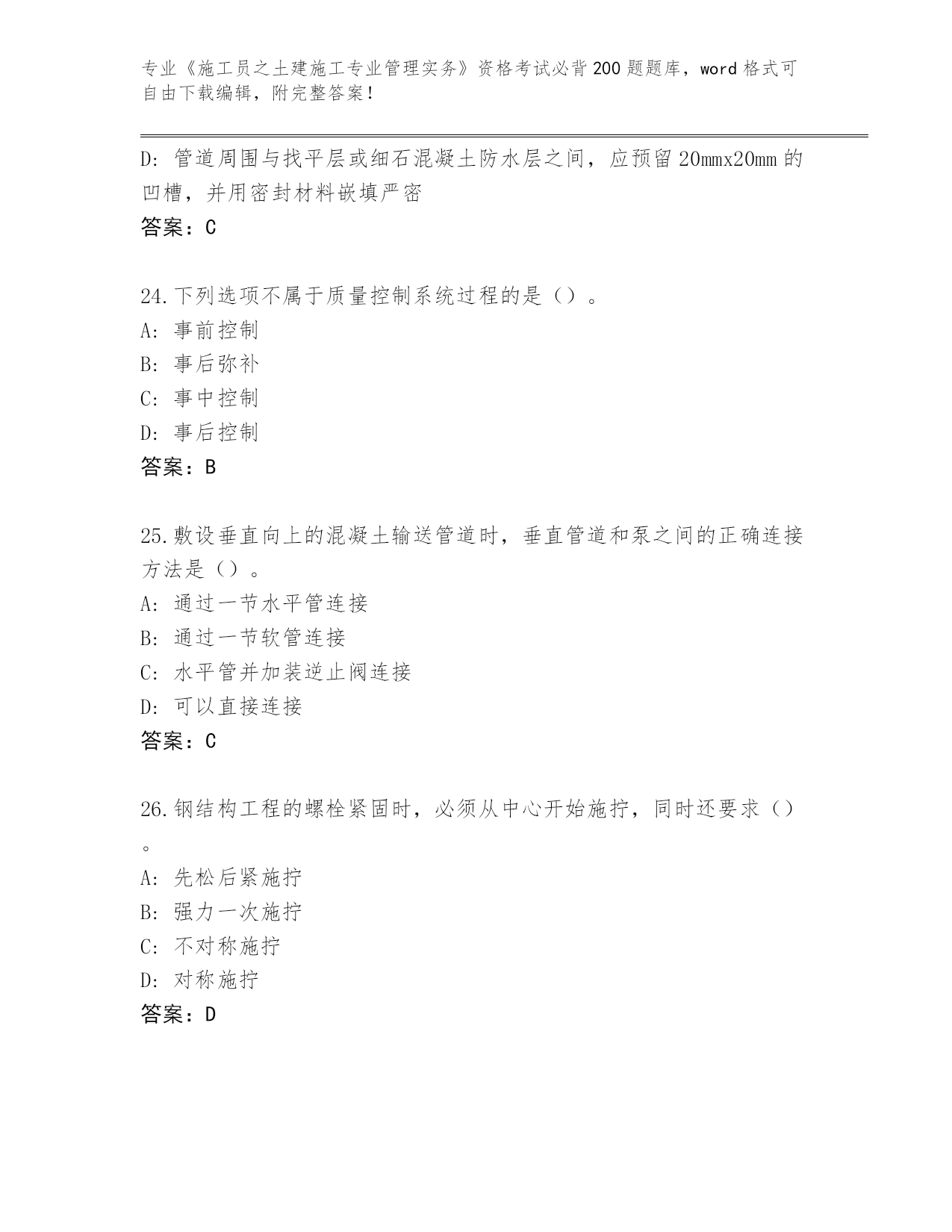 专业《施工员之土建施工专业管理实务》资格考试必背200题题库，word格式可自由下载编辑，附完整答案！

D：管道周围与找平层或细石混凝土防水层之间，应预留20mmx20mm的凹槽，并用密封材料嵌填严密
答案：C

24.下列选项不属于质量控制系统过程的是（）。
A：事前控制
B：事后弥补
C：事中控制
D：事后控制
答案：B

25.敷设垂直向上的混凝土输送管道时，垂直管道和泵之间的正确连接方法是（）。
A：通过一节水平管连接
B：通过一节软管连接
C：水平管并加装逆止阀连接
D：可以直接连接
答案：C

26.钢结构工程的螺栓紧固时，必须从中心开始施拧，同时还要求（）。
A：先松后紧施拧
B：强力一次施拧
C：不对称施拧
D：对称施拧
答案：D